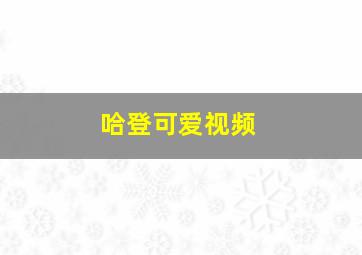 哈登可爱视频